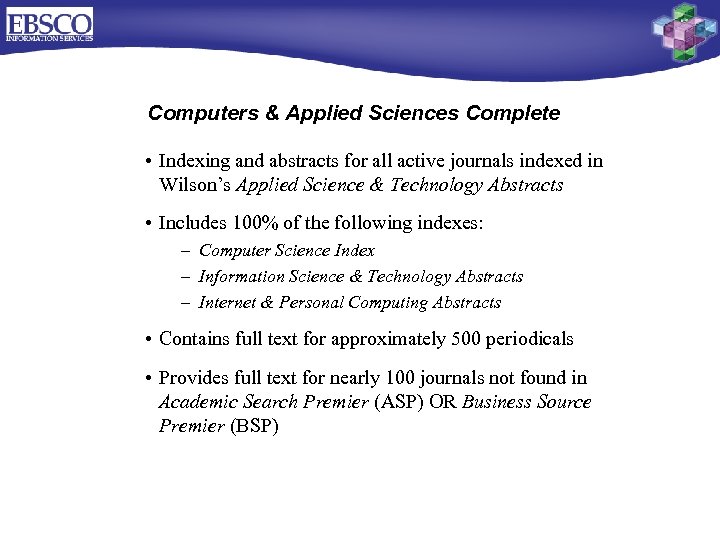 EBSCO
INFORMATION SERVICES

Computers & Applied Sciences Complete

• Indexing and abstracts for all active journals indexed in Wilson's Applied Science & Technology Abstracts

• Includes 100% of the following indexes:
– Computer Science Index
– Information Science & Technology Abstracts
– Internet & Personal Computing Abstracts

• Contains full text for approximately 500 periodicals

• Provides full text for nearly 100 journals not found in Academic Search Premier (ASP) OR Business Source Premier (BSP)